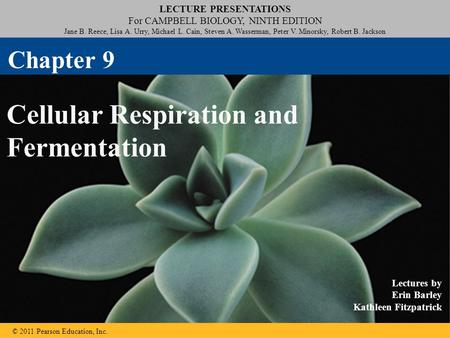 LECTURE PRESENTATIONS
For CAMPBELL BIOLOGY, NINTH EDITION
Jane B. Reece, Lisa A. Urry, Michael L. Cain, Steven A. Wasserman, Peter V. Minorsky, Robert B. Jackson

Chapter 9

Cellular Respiration and Fermentation

Lectures by
Erin Barley
Kathleen Fitzpatrick

© 2011 Pearson Education, Inc.